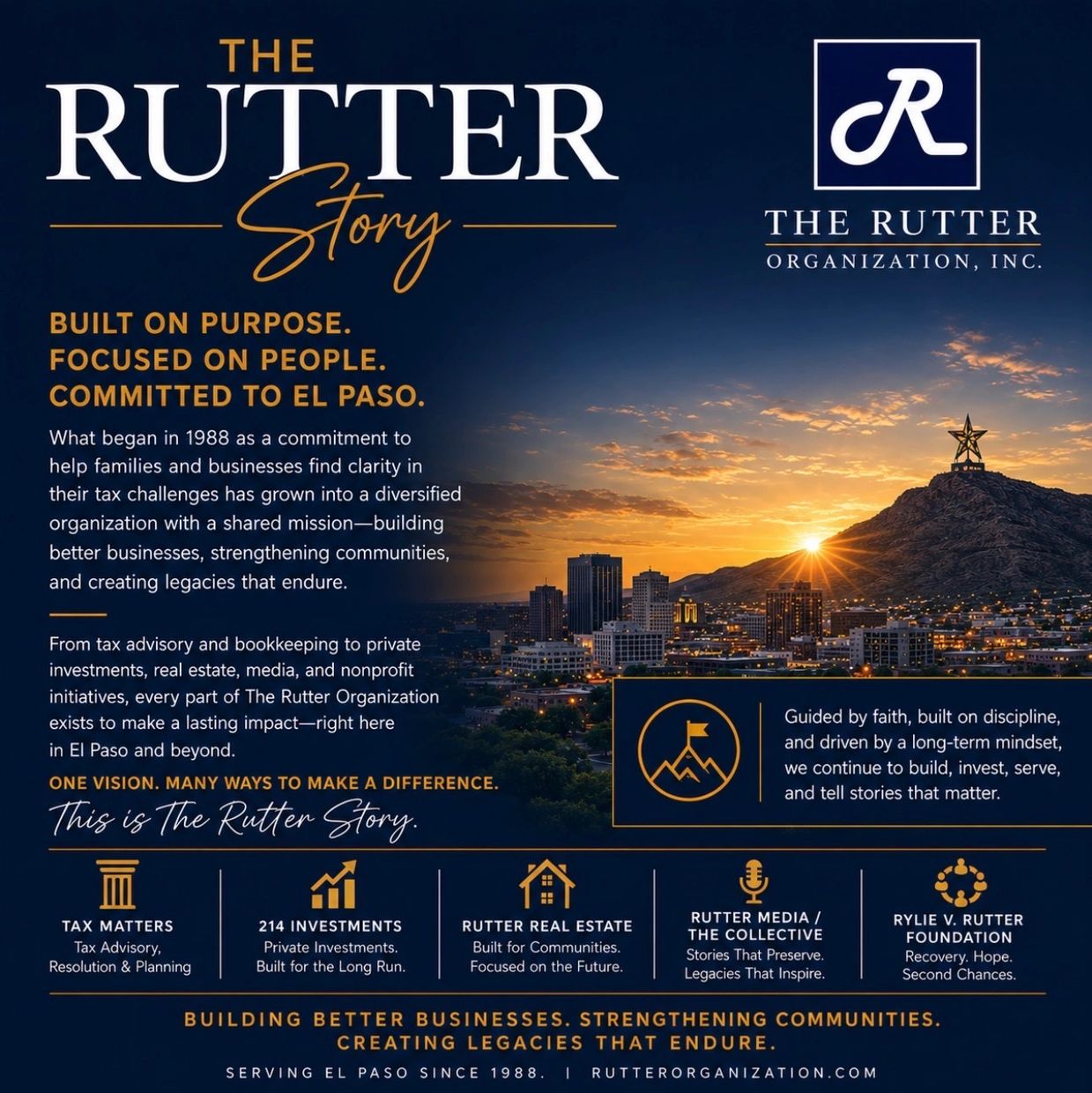 THE RUTTER Story

R

THE RUTTER
ORGANIZATION, INC.

BUILT ON PURPOSE.
FOCUSED ON PEOPLE.
COMMITTED TO EL PASO.

What began in 1988 as a commitment to help families and businesses find clarity in their tax challenges has grown into a diversified organization with a shared mission—building better businesses, strengthening communities, and creating legacies that endure.

From tax advisory and bookkeeping to private investments, real estate, media, and nonprofit initiatives, every part of The Rutter Organization exists to make a lasting impact—right here in El Paso and beyond.

ONE VISION. MANY WAYS TO MAKE A DIFFERENCE.

This is The Rutter Story.

Guided by faith, built on discipline, and driven by a long-term mindset, we continue to build, invest, serve, and tell stories that matter.

TAX MATTERS
Tax Advisory,
Resolution & Planning

214 INVESTMENTS
Private Investments.
Built for the Long Run.

RUTTER REAL ESTATE
Built for Communities.
Focused on the Future.

RUTTER MEDIA /
THE COLLECTIVE
Stories That Preserve.
Legacies That Inspire.

RYLIE V. RUTTER
FOUNDATION
Recovery. Hope.
Second Chances.

BUILDING BETTER BUSINESSES. STRENGTHENING COMMUNITIES.
CREATING LEGACIES THAT ENDURE.

SERVING EL PASO SINCE 1988. | RUTTERORGANIZATION.COM